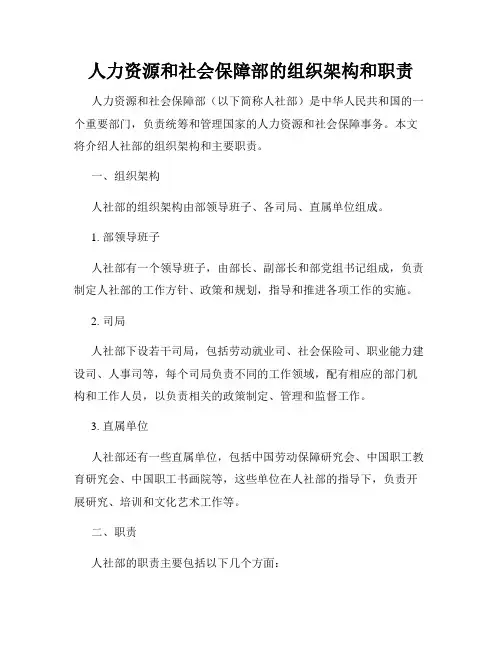 人力资源和社会保障部的组织架构和职责

人力资源和社会保障部（以下简称人社部）是中华人民共和国的一个重要部门，负责统筹和管理国家的人力资源和社会保障事务。本文将介绍人社部的组织架构和主要职责。

一、组织架构

人社部的组织架构由部领导班子、各司局、直属单位组成。

1. 部领导班子

人社部有一个领导班子，由部长、副部长和部党组书记组成，负责制定人社部的工作方针、政策和规划，指导和推进各项工作的实施。

2. 司局

人社部下设若干司局，包括劳动就业司、社会保险司、职业能力建设司、人事司等，每个司局负责不同的工作领域，配有相应的部门机构和工作人员，以负责相关的政策制定、管理和监督工作。

3. 直属单位

人社部还有一些直属单位，包括中国劳动保障研究会、中国职工教育研究会、中国职工书画院等，这些单位在人社部的指导下，负责开展研究、培训和文化艺术工作等。

二、职责

人社部的职责主要包括以下几个方面：